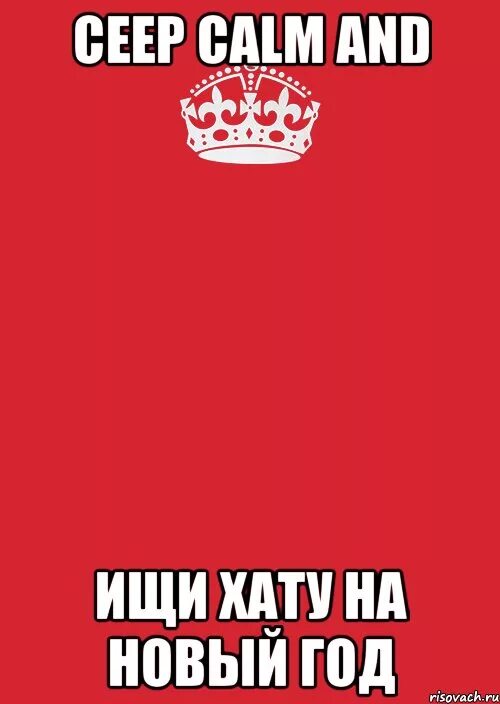 CEEP CALM AND

ИЩИ ХАТУ НА НОВЫЙ ГОД

risovach.ru